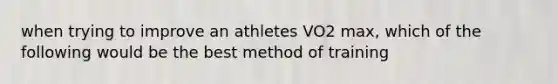 when trying to improve an athletes VO2 max, which of the following would be the best method of training